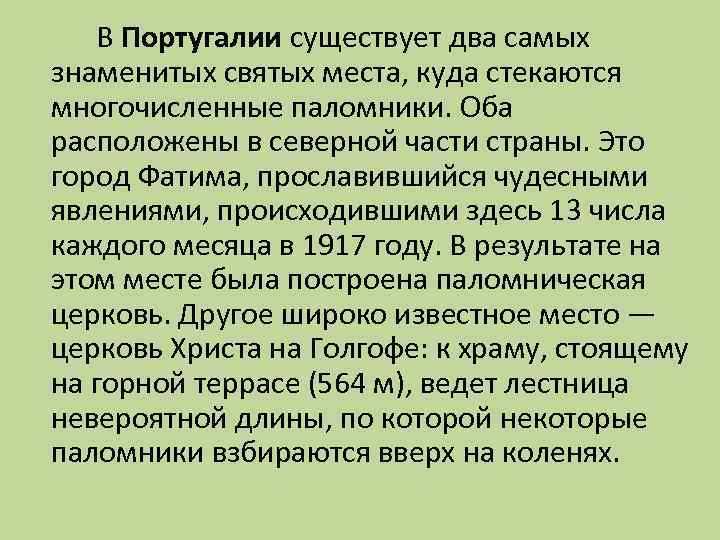 В Португалии существует два самых знаменитых святых места, куда стекаются многочисленные паломники. Оба расположены в северной части страны. Это город Фатима, прославившийся чудесными явлениями, происходившими здесь 13 числа каждого месяца в 1917 году. В результате на этом месте была построена паломническая церковь. Другое широко известное место — церковь Христа на Голгофе: к храму, стоящему на горной террасе (564 м), ведет лестница невероятной длины, по которой некоторые паломники взбираются вверх на коленях.